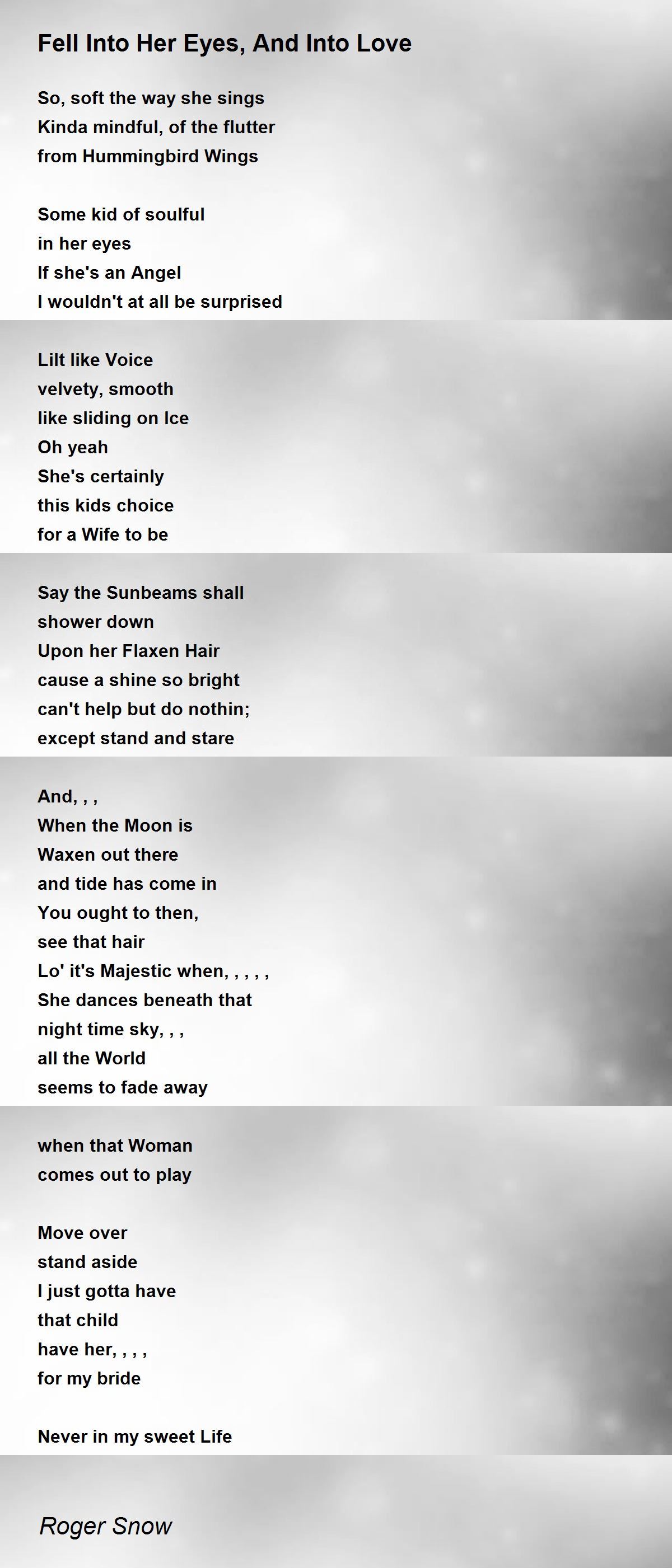 Fell Into Her Eyes, And Into Love

So, soft the way she sings
Kinda mindful, of the flutter
from Hummingbird Wings

Some kid of soulful
in her eyes
If she's an Angel
I wouldn't at all be surprised

Lilt like Voice
velvety, smooth
like sliding on Ice
Oh yeah
She's certainly
this kids choice
for a Wife to be

Say the Sunbeams shall
shower down
Upon her Flaxen Hair
cause a shine so bright
can't help but do nothin;
except stand and stare

And, , ,
When the Moon is
Waxen out there
and tide has come in
You ought to then,
see that hair
Lo' it's Majestic when, , , , ,
She dances beneath that
night time sky, , ,
all the World
seems to fade away

when that Woman
comes out to play

Move over
stand aside
I just gotta have
that child
have her, , , ,
for my bride

Never in my sweet Life

Roger Snow